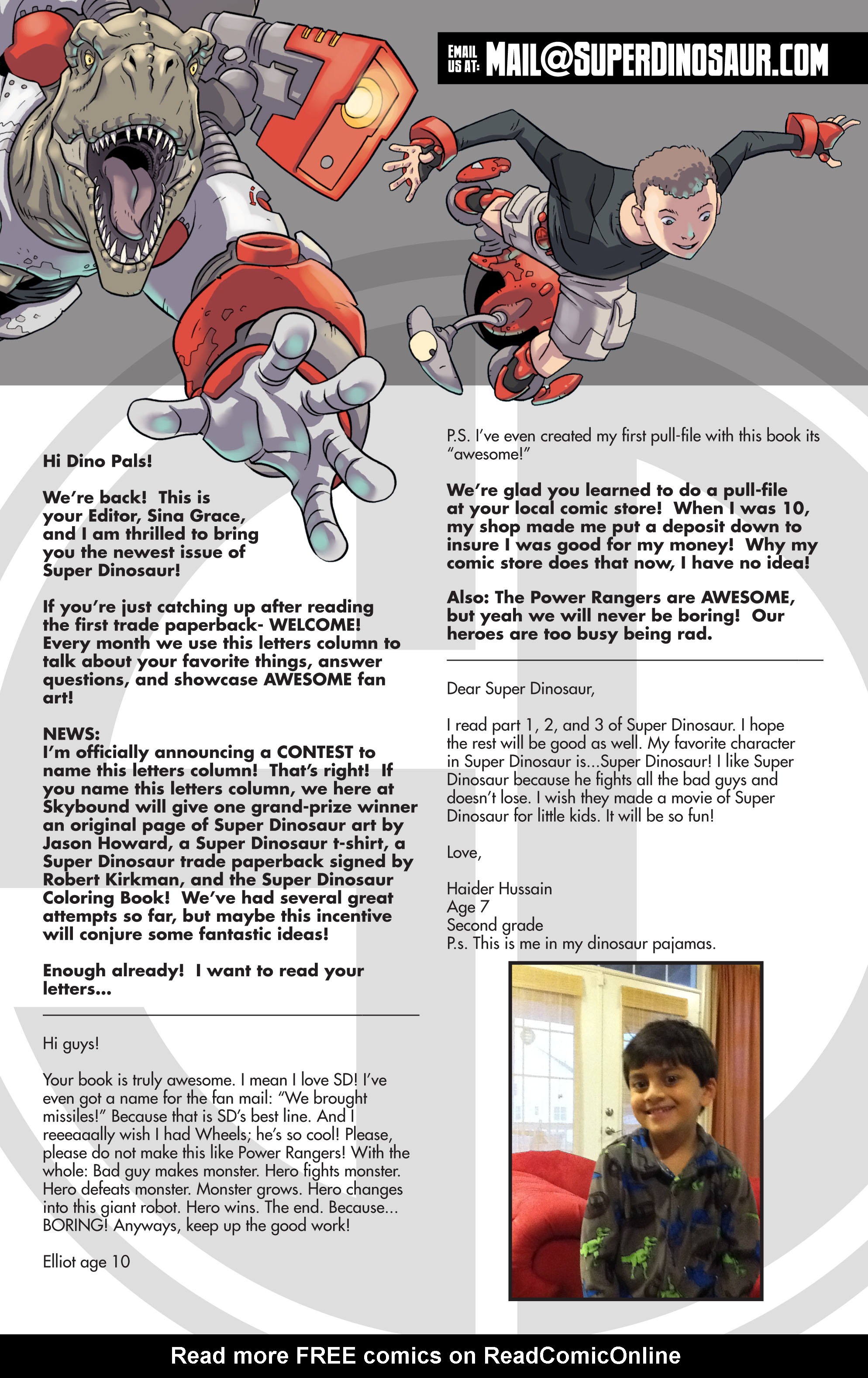 EMAIL US AT: MAIL@SUPERDINOSAUR.COM

Hi Dino Pals!

We're back! This is your Editor, Sina Grace, and I am thrilled to bring you the newest issue of Super Dinosaur!

If you're just catching up after reading the first trade paperback- WELCOME! Every month we use this letters column to talk about your favorite things, answer questions, and showcase AWESOME fan art!

NEWS:
I'm officially announcing a CONTEST to name this letters column! That's right! If you name this letters column, we here at Skybound will give one grand-prize winner an original page of Super Dinosaur art by Jason Howard, a Super Dinosaur t-shirt, a Super Dinosaur trade paperback signed by Robert Kirkman, and the Super Dinosaur Coloring Book! We've had several great attempts so far, but maybe this incentive will conjure some fantastic ideas!

Enough already! I want to read your letters...

Hi guys!

Your book is truly awesome. I mean I love SD! I've even got a name for the fan mail: "We brought missiles!" Because that is SD's best line. And I reeeaaally wish I had Wheels; he's so cool! Please, please do not make this like Power Rangers! With the whole: Bad guy makes monster. Hero fights monster. Hero defeats monster. Monster grows. Hero changes into this giant robot. Hero wins. The end. Because... BORING! Anyways, keep up the good work!

Elliot age 10

P.S. I've even created my first pull-file with this book its "awesome!"

We're glad you learned to do a pull-file at your local comic store! When I was 10, my shop made me put a deposit down to insure I was good for my money! Why my comic store does that now, I have no idea!

Also: The Power Rangers are AWESOME, but yeah we will never be boring! Our heroes are too busy being rad.

Dear Super Dinosaur,

I read part 1, 2, and 3 of Super Dinosaur. I hope the rest will be good as well. My favorite character in Super Dinosaur is...Super Dinosaur! I like Super Dinosaur because he fights all the bad guys and doesn't lose. I wish they made a movie of Super Dinosaur for little kids. It will be so fun!

Love,

Haider Hussain
Age 7
Second grade
P.s. This is me in my dinosaur pajamas.

Read more FREE comics on ReadComicOnline